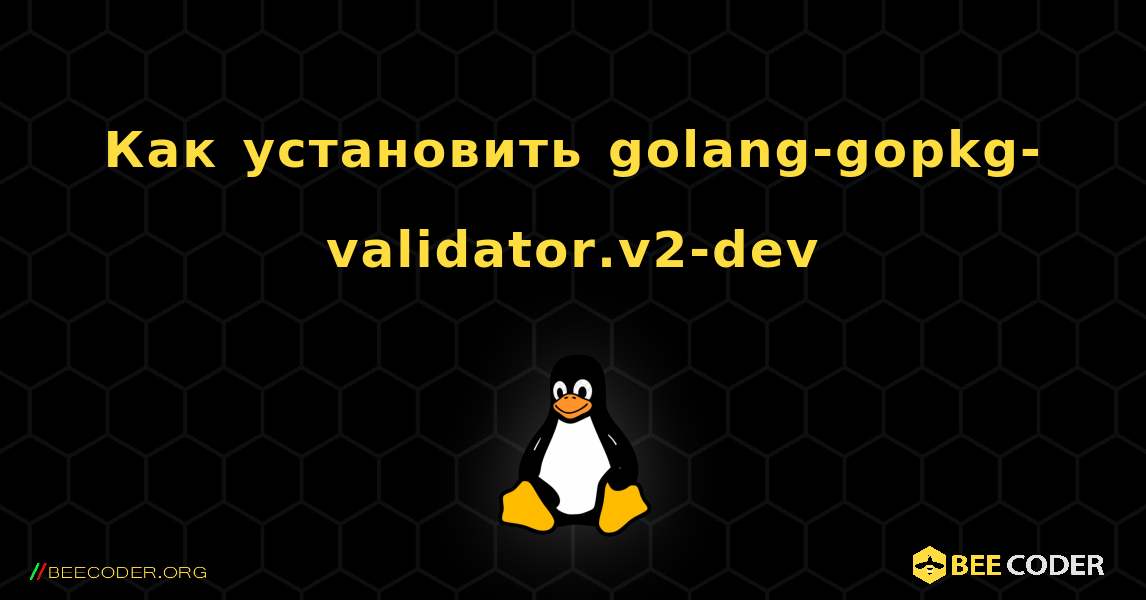 Как установить golang-gopkg-validator.v2-dev

//BEECODER.ORG

BEE CODER